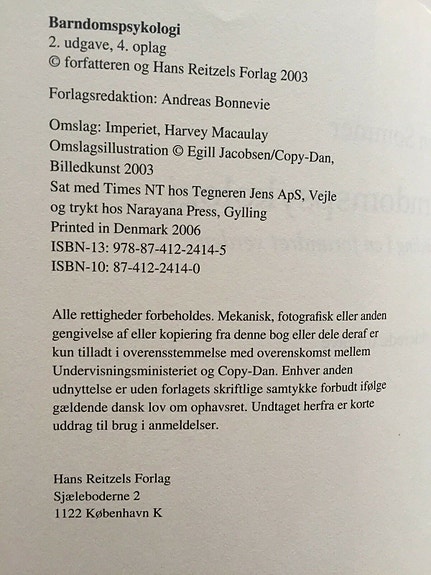 Barndomspsykologi
2. udgave, 4. oplag
© forfatteren og Hans Reitzels Forlag 2003

Forlagsredaktion: Andreas Bonnevie

Omslag: Imperiet, Harvey Macaulay
Omslagsillustration © Egill Jacobsen/Copy-Dan, Billedkunst 2003
Sat med Times NT hos Tegneren Jens ApS, Vejle og trykt hos Narayana Press, Gylling
Printed in Denmark 2006
ISBN-13: 978-87-412-2414-5
ISBN-10: 87-412-2414-0

Alle rettigheder forbeholdes. Mekanisk, fotografisk eller anden gengivelse af eller kopiering fra denne bog eller dele deraf er kun tilladt i overensstemmelse med overenskomst mellem Undervisningsministeriet og Copy-Dan. Enhver anden udnyttelse er uden forlagets skriftlige samtykke forbudt ifølge gældende dansk lov om ophavsret. Undtaget herfra er korte uddrag til brug i anmeldelser.

Hans Reitzels Forlag
Sjæleboderne 2
1122 København K